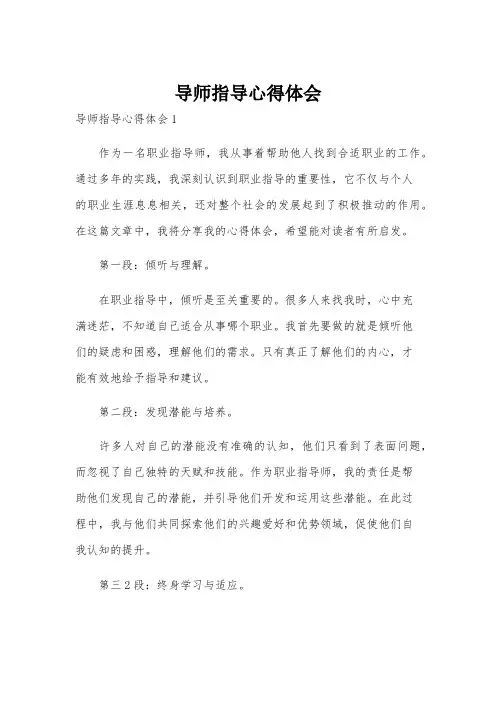 导师指导心得体会

导师指导心得体会1

作为一名职业指导师，我从事着帮助他人找到合适职业的工作。通过多年的实践，我深刻认识到职业指导的重要性，它不仅与个人的职业生涯息息相关，还对整个社会的发展起到了积极推动的作用。在这篇文章中，我将分享我的心得体会，希望能对读者有所启发。

第一段：倾听与理解。

在职业指导中，倾听是至关重要的。很多人来找我时，心中充满迷茫，不知道自己适合从事哪个职业。我首先要做的就是倾听他们的疑虑和困惑，理解他们的需求。只有真正了解他们的内心，才能有效地给予指导和建议。

第二段：发现潜能与培养。

许多人对自己的潜能没有准确的认知，他们只看到了表面问题，而忽视了自己独特的天赋和技能。作为职业指导师，我的责任是帮助他们发现自己的潜能，并引导他们开发和运用这些潜能。在此过程中，我与他们共同探索他们的兴趣爱好和优势领域，促使他们自我认知的提升。

第三2段：终身学习与适应。